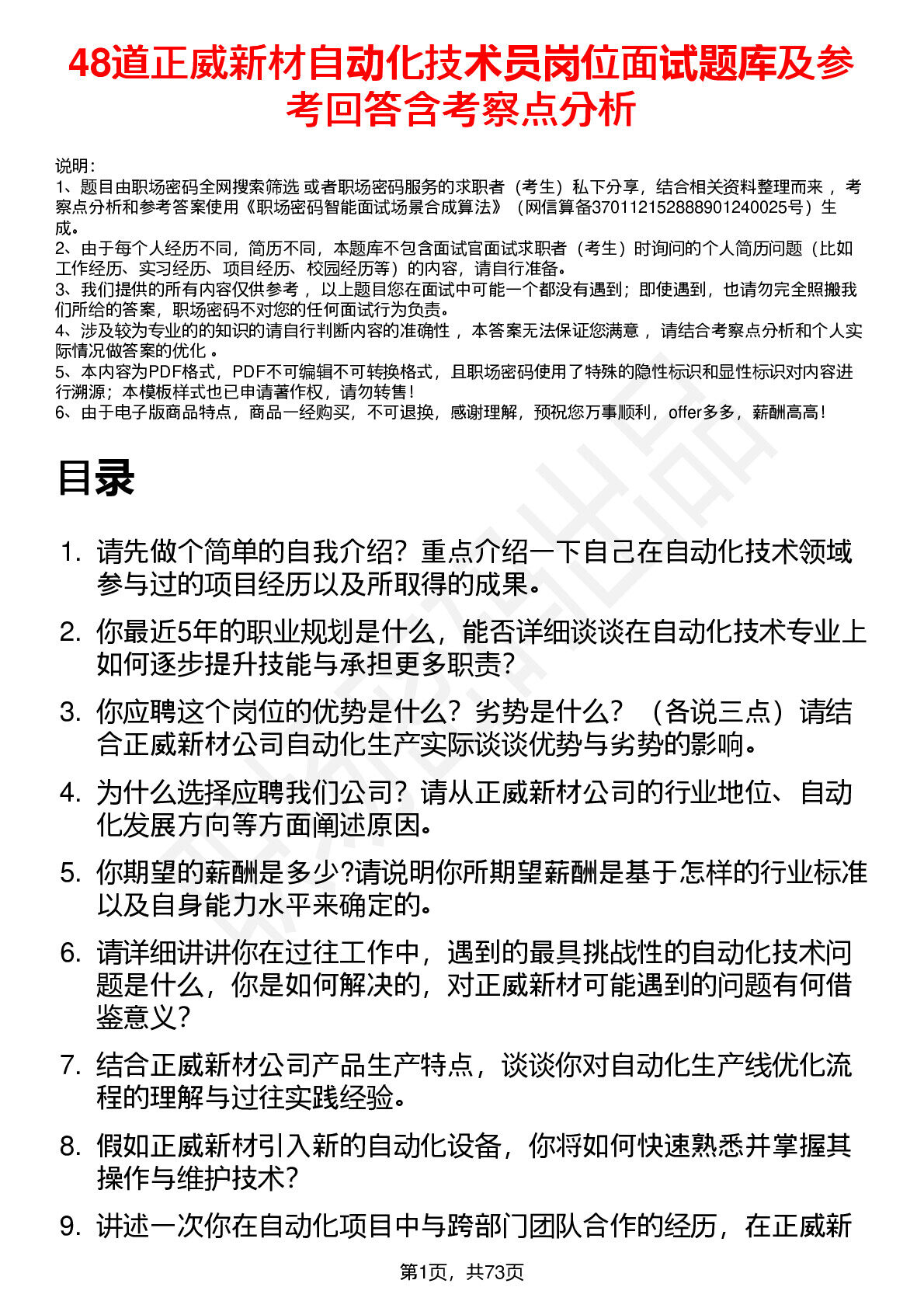 48道正威新材自动化技术员岗位面试题库及参考回答含考察点分析

说明：
1、题目由职场密码全网搜索筛选 或者职场密码服务的求职者（考生）私下分享，结合相关资料整理而来 ，考察点分析和参考答案使用《职场密码智能面试场景合成算法》（网信算备370112152888901240025号）生成。
2、由于每个人经历不同，简历不同，本题库不包含面试官面试求职者（考生）时询问的个人简历问题（比如工作经历、实习经历、项目经历、校园经历等）的内容，请自行准备。
3、我们提供的所有内容仅供参考 ，以上题目您在面试中可能一个都没有遇到；即使遇到，也请勿完全照搬我们所给的答案，职场密码不对您的任何面试行为负责。
4、涉及较为专业的的知识的请自行判断内容的准确性 ，本答案无法保证您满意 ，请结合考察点分析和个人实际情况做答案的优化 。
5、本内容为PDF格式，PDF不可编辑不可转换格式，且职场密码使用了特殊的隐性标识和显性标识对内容进行溯源；本模板样式也已申请著作权，请勿转售！
6、由于电子版商品特点，商品一经购买，不可退换，感谢理解，预祝您万事顺利，offer多多，薪酬高高！

目录

1. 请先做个简单的自我介绍？重点介绍一下自己在自动化技术领域参与过的项目经历以及所取得的成果。
2. 你最近5年的职业规划是什么，能否详细谈谈在自动化技术专业上如何逐步提升技能与承担更多职责?
3. 你应聘这个岗位的优势是什么？劣势是什么？（各说三点）请结合正威新材公司自动化生产实际谈谈优势与劣势的影响。
4. 为什么选择应聘我们公司？请从正威新材公司的行业地位、自动化发展方向等方面阐述原因。
5. 你期望的薪酬是多少?请说明你所期望薪酬是基于怎样的行业标准以及自身能力水平来确定的。
6. 请详细讲讲你在过往工作中，遇到的最具挑战性的自动化技术问题是什么，你是如何解决的，对正威新材可能遇到的问题有何借鉴意义?
7. 结合正威新材公司产品生产特点，谈谈你对自动化生产线优化流程的理解与过往实践经验。
8. 假如正威新材引入新的自动化设备，你将如何快速熟悉并掌握其操作与维护技术?
9. 讲述一次你在自动化项目中与跨部门团队合作的经历，在正威新

第1页，共73页